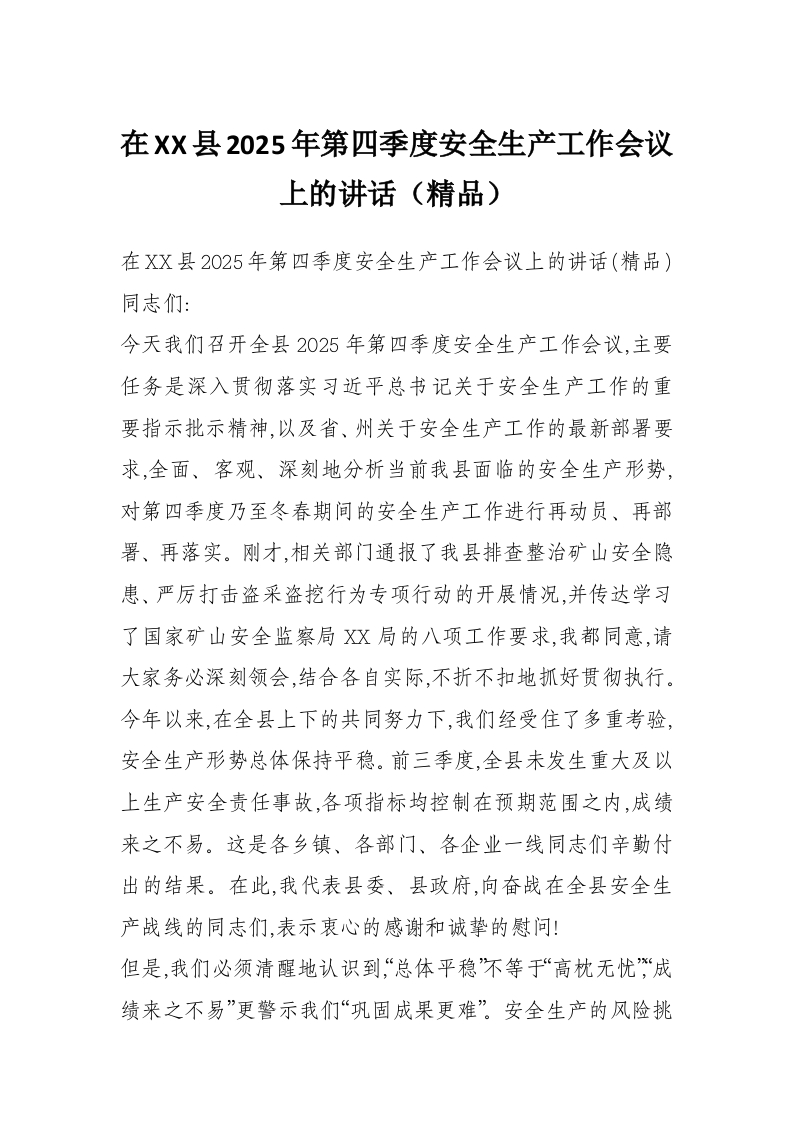 在XX县2025年第四季度安全生产工作会议上的讲话（精品）

在XX县2025年第四季度安全生产工作会议上的讲话(精品)
同志们:

今天我们召开全县2025年第四季度安全生产工作会议,主要任务是深入贯彻落实习近平总书记关于安全生产工作的重要指示批示精神,以及省、州关于安全生产工作的最新部署要求,全面、客观、深刻地分析当前我县面临的安全生产形势,对第四季度乃至冬春期间的安全生产工作进行再动员、再部署、再落实。刚才,相关部门通报了我县排查整治矿山安全隐患、严厉打击盗采盗挖行为专项行动的开展情况,并传达学习了国家矿山安全监察局XX局的八项工作要求,我都同意,请大家务必深刻领会,结合各自实际,不折不扣地抓好贯彻执行。

今年以来,在全县上下的共同努力下,我们经受住了多重考验,安全生产形势总体保持平稳。前三季度,全县未发生重大及以上生产安全责任事故,各项指标均控制在预期范围之内,成绩来之不易。这是各乡镇、各部门、各企业一线同志们辛勤付出的结果。在此,我代表县委、县政府,向奋战在全县安全生产战线的同志们,表示衷心的感谢和诚挚的慰问!

但是,我们必须清醒地认识到,“总体平稳”不等于“高枕无忧”,“成绩来之不易”更警示我们“巩固成果更难”。安全生产的风险挑